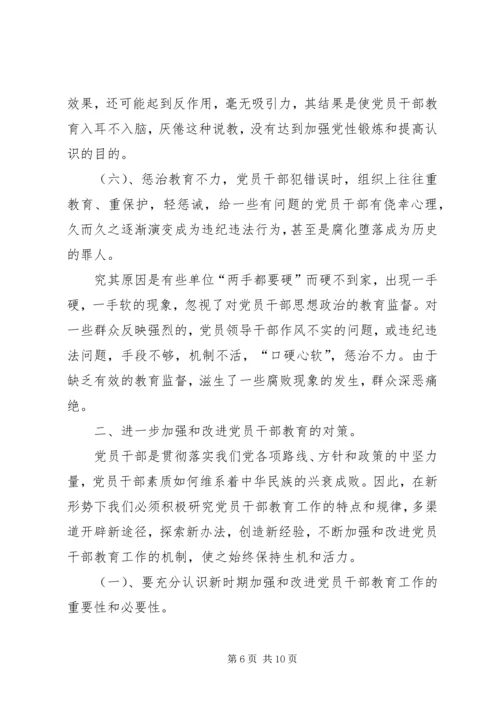 效果，还可能起到反作用，毫无吸引力，其结果是使党员干部教育入耳不入脑，厌倦这种说教，没有达到加强党性锻炼和提高认识的目的。

（六）、惩治教育不力，党员干部犯错误时，组织上往往重教育、重保护，轻惩诫，给一些有问题的党员干部有侥幸心理，久而久之逐渐演变成为违纪违法行为，甚至是腐化堕落成为历史的罪人。

究其原因是有些单位“两手都要硬”而硬不到家，出现一手硬，一手软的现象，忽视了对党员干部思想政治的教育监督。对一些群众反映强烈的，党员领导干部作风不实的问题，或违纪违法问题，手段不够，机制不活，“口硬心软”，惩治不力。由于缺乏有效的教育监督，滋生了一些腐败现象的发生，群众深恶痛绝。

二、进一步加强和改进党员干部教育的对策。

党员干部是贯彻落实我们党各项路线、方针和政策的中坚力量，党员干部素质如何维系着中华民族的兴衰成败。因此，在新形势下我们必须积极研究党员干部教育工作的特点和规律，多渠道开辟新途径，探索新办法，创造新经验，不断加强和改进党员干部教育工作的机制，使之始终保持生机和活力。

（一）、要充分认识新时期加强和改进党员干部教育工作的重要性和必要性。

第 6 页 共 10 页